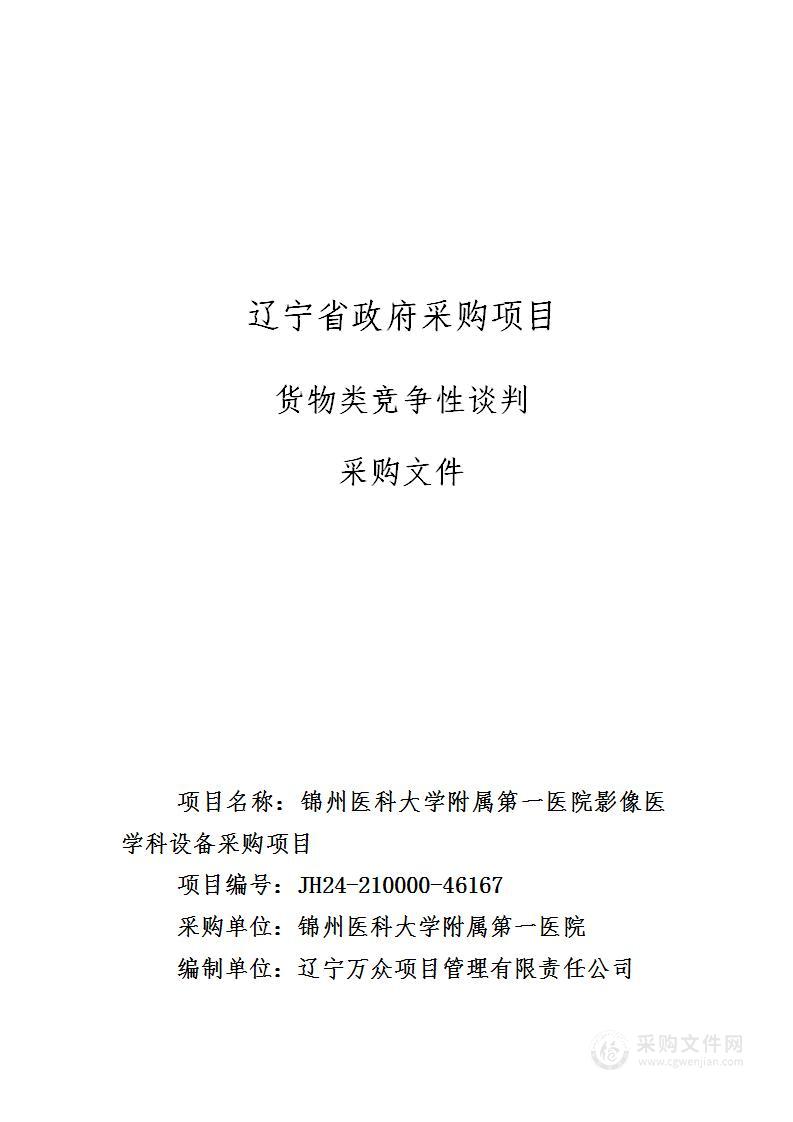 辽宁省政府采购项目

货物类竞争性谈判

采购文件

项目名称：锦州医科大学附属第一医院影像医学科设备采购项目

项目编号：JH24-210000-46167

采购单位：锦州医科大学附属第一医院

编制单位：辽宁万众项目管理有限责任公司

采购文件网
www.cgwenjian.com